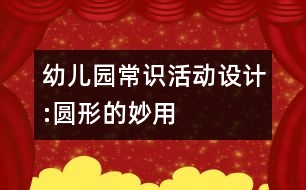 幼儿园常识活动设计:圆形的妙用